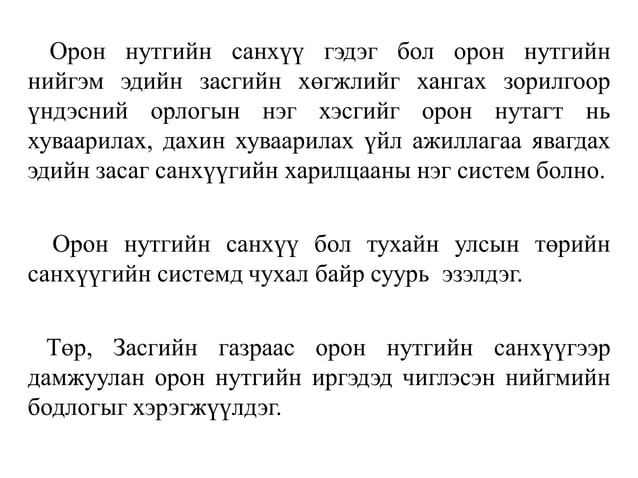 Орон нутгийн санхүү гэдэг бол орон нутгийн нийгэм эдийн засгийн хөгжлийг хангах зорилгоор үндэсний орлогын нэг хэсгийг орон нутагт нь хуваарилах, дахин хуваарилах үйл ажиллагаа явагдах эдийн засаг санхүүгийн харилцааны нэг систем болно.

Орон нутгийн санхүү бол тухайн улсын төрийн санхүүгийн системд чухал байр суурь эзэлдэг.

Төр, Засгийн газраас орон нутгийн санхүүгээр дамжуулан орон нутгийн иргэдэд чиглэсэн нийгмийн бодлогыг хэрэгжүүлдэг.